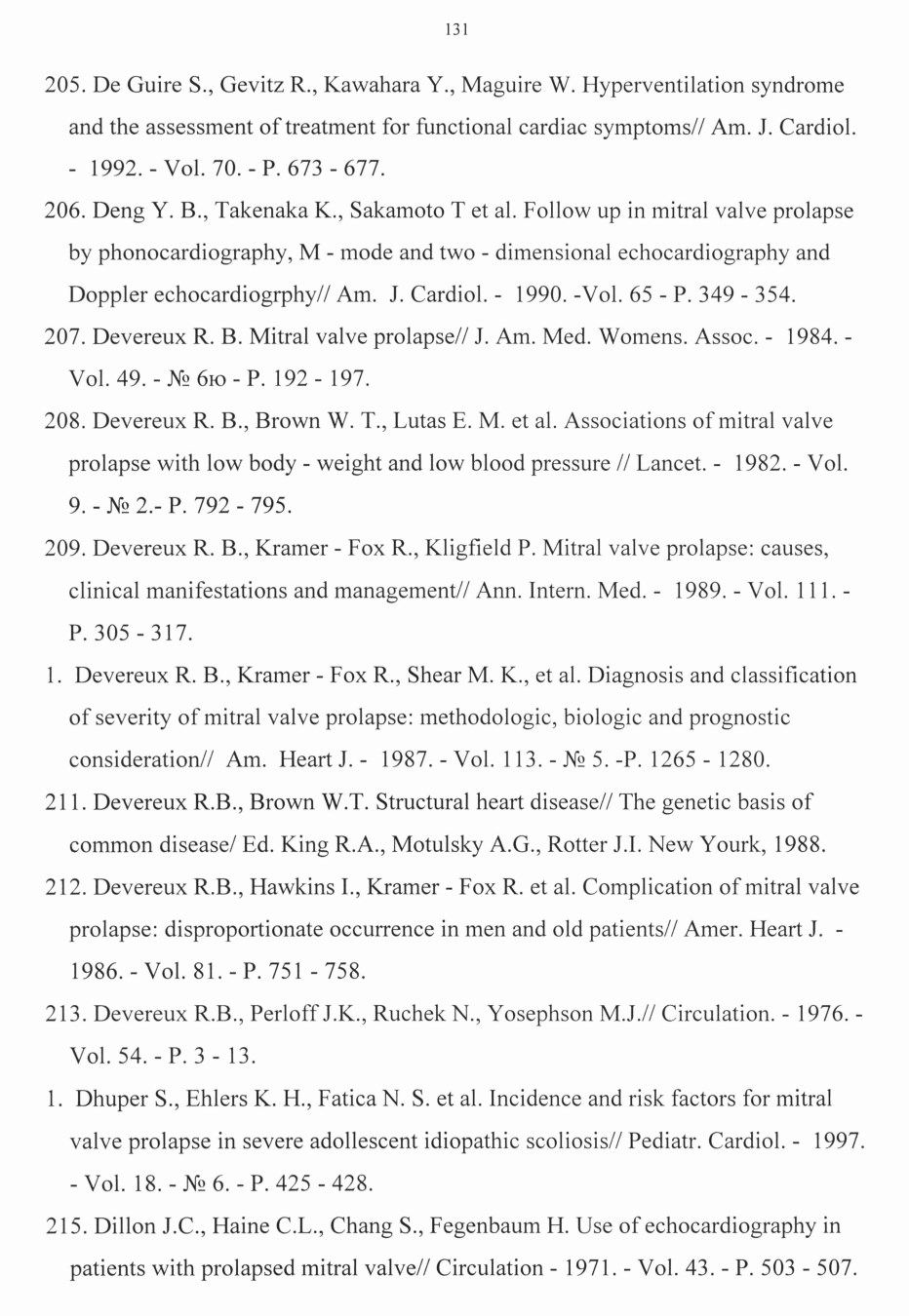 131

205. De Guire S., Gevitz R., Kawahara Y., Maguire W. Hyperventilation syndrome and the assessment of treatment for functional cardiac symptoms// Am. J. Cardiol. - 1992. - Vol. 70. - P. 673 - 677.

206. Deng Y. B., Takenaka K., Sakamoto T et al. Follow up in mitral valve prolapse by phonocardiography, M - mode and two - dimensional echocardiography and Doppler echocardiogrphy// Am. J. Cardiol. - 1990. -Vol. 65 - P. 349 - 354.

207. Devereux R. B. Mitral valve prolapse// J. Am. Med. Womens. Assoc. - 1984. - Vol. 49. - № 6ю - P. 192 - 197.

208. Devereux R. B., Brown W. T., Lutas E. M. et al. Associations of mitral valve prolapse with low body - weight and low blood pressure // Lancet. - 1982. - Vol. 9. - № 2.- P. 792 - 795.

209. Devereux R. B., Kramer - Fox R., Kligfield P. Mitral valve prolapse: causes, clinical manifestations and management// Ann. Intern. Med. - 1989. - Vol. 111. - P. 305 - 317.

1. Devereux R. B., Kramer - Fox R., Shear M. K., et al. Diagnosis and classification of severity of mitral valve prolapse: methodologic, biologic and prognostic consideration// Am. Heart J. - 1987. - Vol. 113. - № 5. -P. 1265 - 1280.

211. Devereux R.B., Brown W.T. Structural heart disease// The genetic basis of common disease/ Ed. King R.A., Motulsky A.G., Rotter J.I. New Yourk, 1988.

212. Devereux R.B., Hawkins I., Kramer - Fox R. et al. Complication of mitral valve prolapse: disproportionate occurrence in men and old patients// Amer. Heart J. - 1986. - Vol. 81. - P. 751 - 758.

213. Devereux R.B., Perloff J.K., Ruchek N., Yosephson M.J.// Circulation. - 1976. - Vol. 54. - P. 3 - 13.

1. Dhuper S., Ehlers K. H., Fatica N. S. et al. Incidence and risk factors for mitral valve prolapse in severe adollescent idiopathic scoliosis// Pediatr. Cardiol. - 1997. - Vol. 18. - № 6. - P. 425 - 428.

215. Dillon J.C., Haine C.L., Chang S., Fegenbaum H. Use of echocardiography in patients with prolapsed mitral valve// Circulation - 1971. - Vol. 43. - P. 503 - 507.